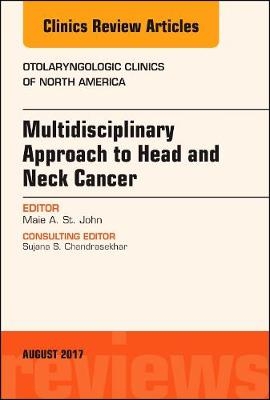 Clinics Review Articles

OTOLARYNGOLOGIC CLINICS OF NORTH AMERICA

Multidisciplinary Approach to Head and Neck Cancer

EDITOR
Maie A. St. John

CONSULTING EDITOR
Sujana S. Chandrasekhar

AUGUST 2017

reviews